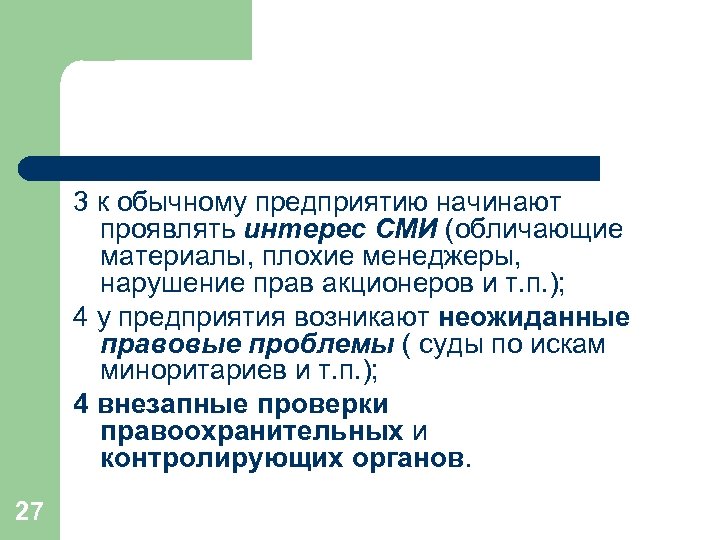 3 к обычному предприятию начинают проявлять интерес СМИ (обличающие материалы, плохие менеджеры, нарушение прав акционеров и т.п.);

4 у предприятия возникают неожиданные правовые проблемы ( суды по искам миноритариев и т.п.);

4 внезапные проверки правоохранительных и контролирующих органов.

27